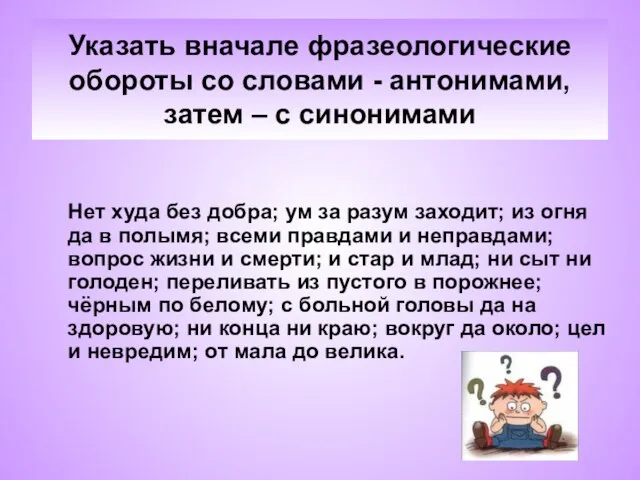 Указать вначале фразеологические обороты со словами - антонимами, затем – с синонимами

Нет худа без добра; ум за разум заходит; из огня да в полымя; всеми правдами и неправдами; вопрос жизни и смерти; и стар и млад; ни сыт ни голоден; переливать из пустого в порожнее; чёрным по белому; с больной головы да на здоровую; ни конца ни краю; вокруг да около; цел и невредим; от мала до велика.

?
?
?